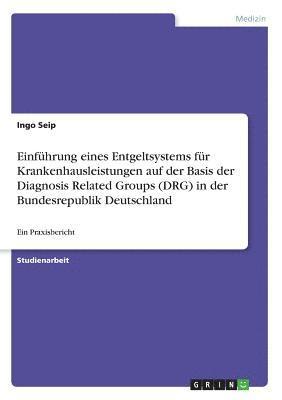 Medizin

Ingo Seip

Einführung eines Entgeltsystems für Krankenhausleistungen auf der Basis der Diagnosis Related Groups (DRG) in der Bundesrepublik Deutschland

Ein Praxisbericht

Studienarbeit

GRIN